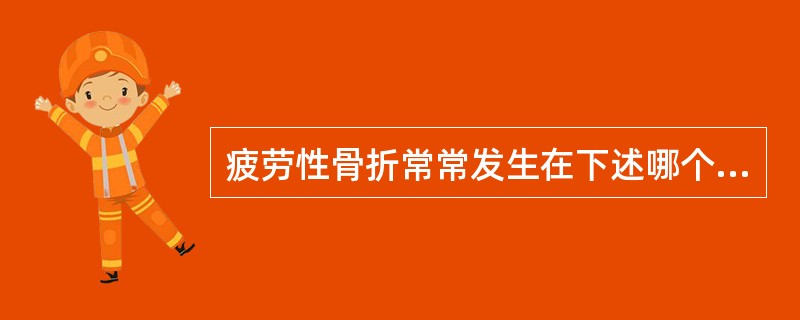 疲劳性骨折常常发生在下述哪个...